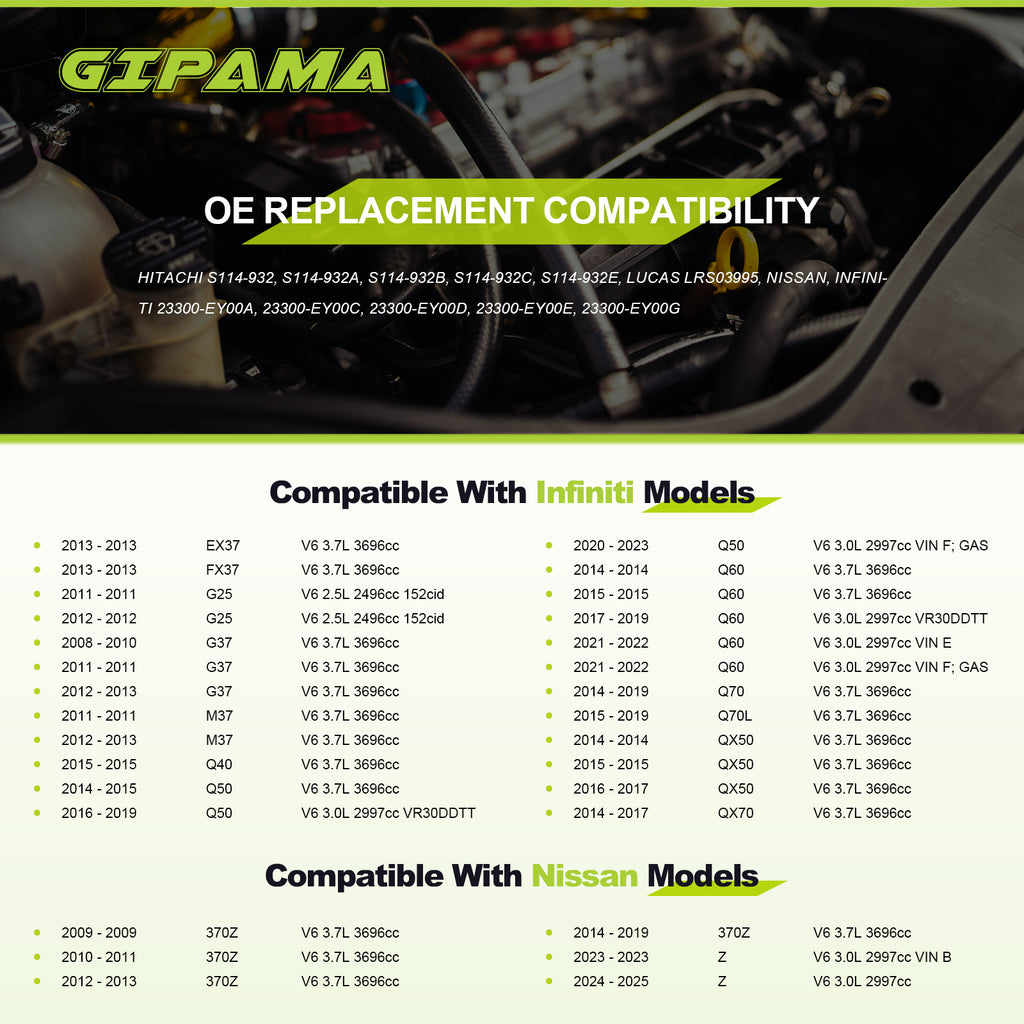 GIPAMA

OE REPLACEMENT COMPATIBILITY

HITACHI S114-932, S114-932A, S114-932B, S114-932C, S114-932E, LUCAS LRS03995, NISSAN, INFINITI 23300-EY00A, 23300-EY00C, 23300-EY00D, 23300-EY00E, 23300-EY00G

Compatible With Infiniti Models

• 2013 - 2013 EX37 V6 3.7L 3696cc
• 2013 - 2013 FX37 V6 3.7L 3696cc
• 2011 - 2011 G25 V6 2.5L 2496cc 152cid
• 2012 - 2012 G25 V6 2.5L 2496cc 152cid
• 2008 - 2010 G37 V6 3.7L 3696cc
• 2011 - 2011 G37 V6 3.7L 3696cc
• 2012 - 2013 G37 V6 3.7L 3696cc
• 2011 - 2011 M37 V6 3.7L 3696cc
• 2012 - 2013 M37 V6 3.7L 3696cc
• 2015 - 2015 Q40 V6 3.7L 3696cc
• 2014 - 2015 Q50 V6 3.7L 3696cc
• 2016 - 2019 Q50 V6 3.0L 2997cc VR30DDTT

• 2020 - 2023 Q50 V6 3.0L 2997cc VIN F; GAS
• 2014 - 2014 Q60 V6 3.7L 3696cc
• 2015 - 2015 Q60 V6 3.7L 3696cc
• 2017 - 2019 Q60 V6 3.0L 2997cc VR30DDTT
• 2021 - 2022 Q60 V6 3.0L 2997cc VIN E
• 2021 - 2022 Q60 V6 3.0L 2997cc VIN F; GAS
• 2014 - 2019 Q70 V6 3.7L 3696cc
• 2015 - 2019 Q70L V6 3.7L 3696cc
• 2014 - 2014 QX50 V6 3.7L 3696cc
• 2015 - 2015 QX50 V6 3.7L 3696cc
• 2016 - 2017 QX50 V6 3.7L 3696cc
• 2014 - 2017 QX70 V6 3.7L 3696cc

Compatible With Nissan Models

• 2009 - 2009 370Z V6 3.7L 3696cc
• 2010 - 2011 370Z V6 3.7L 3696cc
• 2012 - 2013 370Z V6 3.7L 3696cc

• 2014 - 2019 370Z V6 3.7L 3696cc
• 2023 - 2023 Z V6 3.0L 2997cc VIN B
• 2024 - 2025 Z V6 3.0L 2997cc